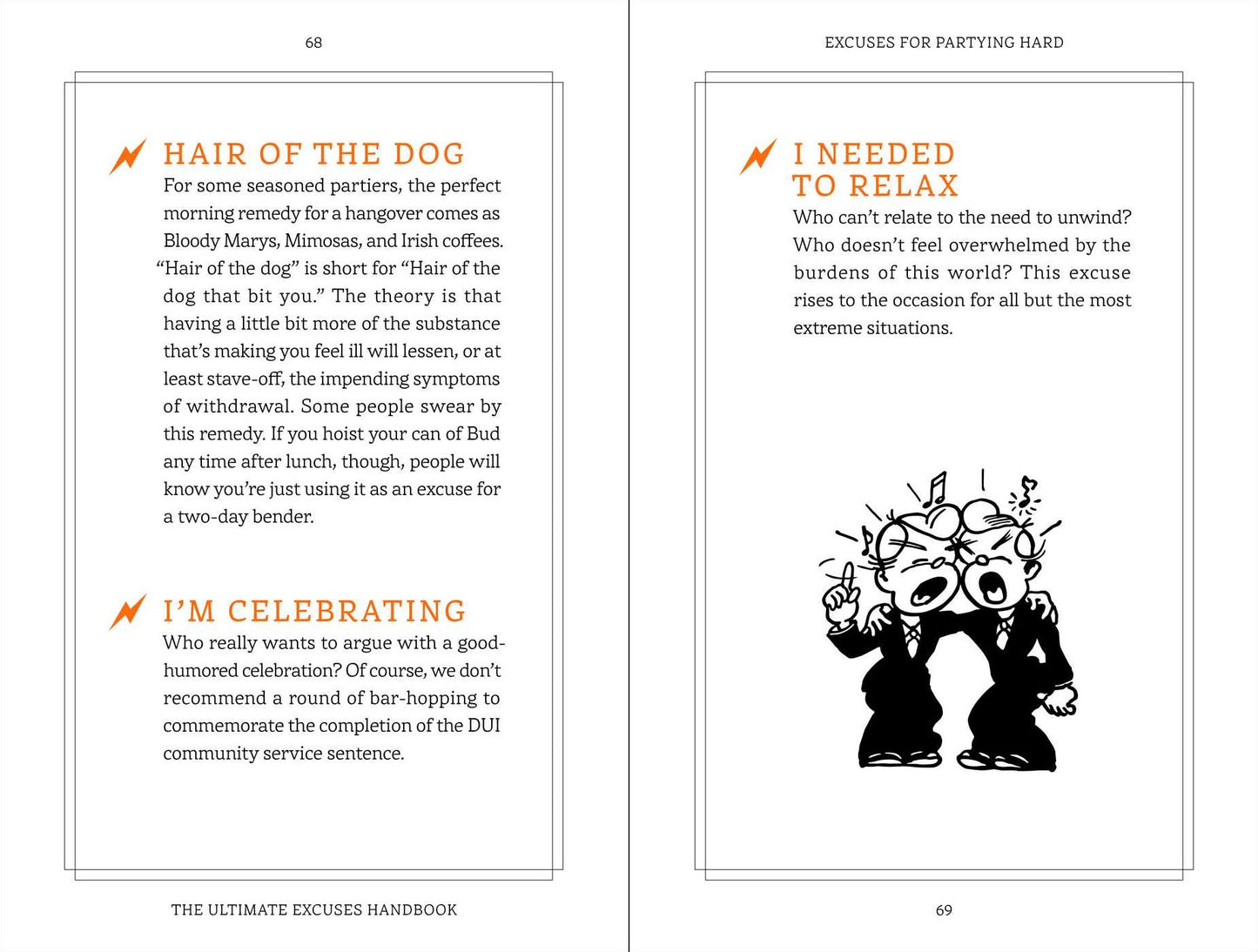 68

HAIR OF THE DOG

For some seasoned partiers, the perfect morning remedy for a hangover comes as Bloody Marys, Mimosas, and Irish coffees. "Hair of the dog" is short for "Hair of the dog that bit you." The theory is that having a little bit more of the substance that's making you feel ill will lessen, or at least stave-off, the impending symptoms of withdrawal. Some people swear by this remedy. If you hoist your can of Bud any time after lunch, though, people will know you're just using it as an excuse for a two-day bender.

I'M CELEBRATING

Who really wants to argue with a good-humored celebration? Of course, we don't recommend a round of bar-hopping to commemorate the completion of the DUI community service sentence.

THE ULTIMATE EXCUSES HANDBOOK

EXCUSES FOR PARTYING HARD

I NEEDED TO RELAX

Who can't relate to the need to unwind? Who doesn't feel overwhelmed by the burdens of this world? This excuse rises to the occasion for all but the most extreme situations.

69